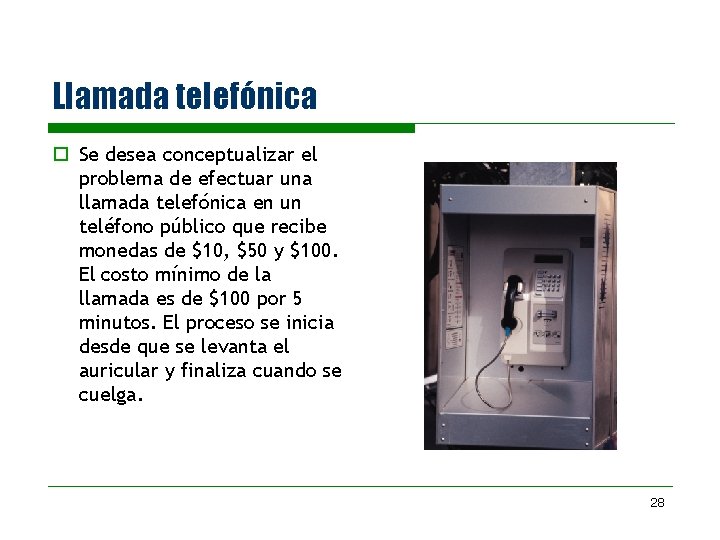 Llamada telefónica

Se desea conceptualizar el problema de efectuar una llamada telefónica en un teléfono público que recibe monedas de \$10, \$50 y \$100. El costo mínimo de la llamada es de \$100 por 5 minutos. El proceso se inicia desde que se levanta el auricular y finaliza cuando se cuelga.

28